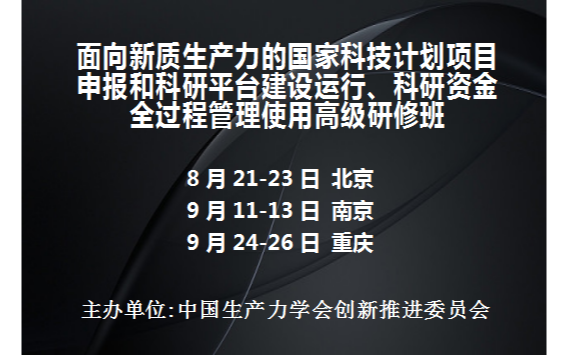 面向新质生产力的国家科技计划项目申报和科研平台建设运行、科研资金全过程管理使用高级研修班

8 月 21-23 日 北京
9 月 11-13 日 南京
9 月 24-26 日 重庆

主办单位:中国生产力学会创新推进委员会